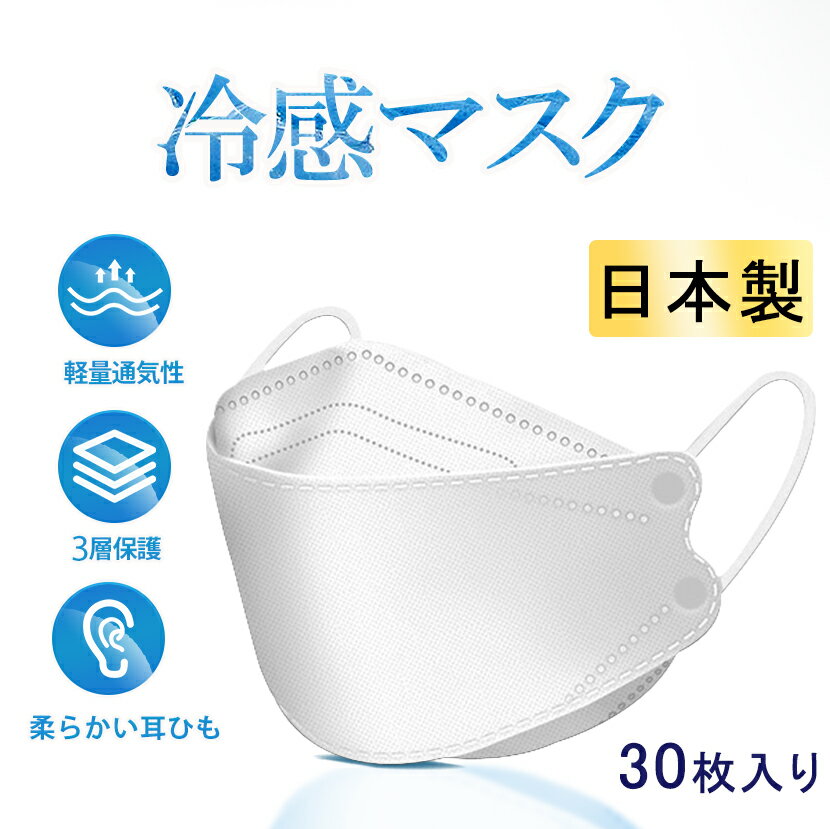 冷感マスク

日本製

軽量通気性

3層保護

柔らかい耳ひも

30枚入り